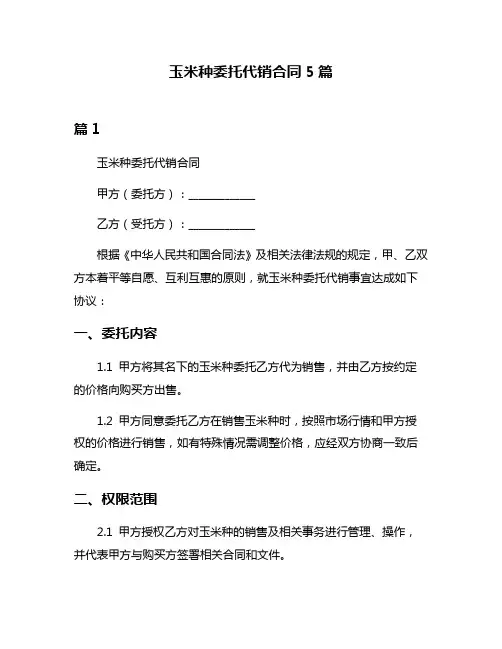 玉米种委托代销合同 5 篇

篇 1

玉米种委托代销合同

甲方（委托方）：____________

乙方（受托方）：____________

根据《中华人民共和国合同法》及相关法律法规的规定，甲、乙双方本着平等自愿、互利互惠的原则，就玉米种委托代销事宜达成如下协议：

一、委托内容

1.1 甲方将其名下的玉米种委托乙方代为销售，并由乙方按约定的价格向购买方出售。

1.2 甲方同意委托乙方在销售玉米种时，按照市场行情和甲方授权的价格进行销售，如有特殊情况需调整价格，应经双方协商一致后确定。

二、权限范围

2.1 甲方授权乙方对玉米种的销售及相关事务进行管理、操作，并代表甲方与购买方签署相关合同和文件。